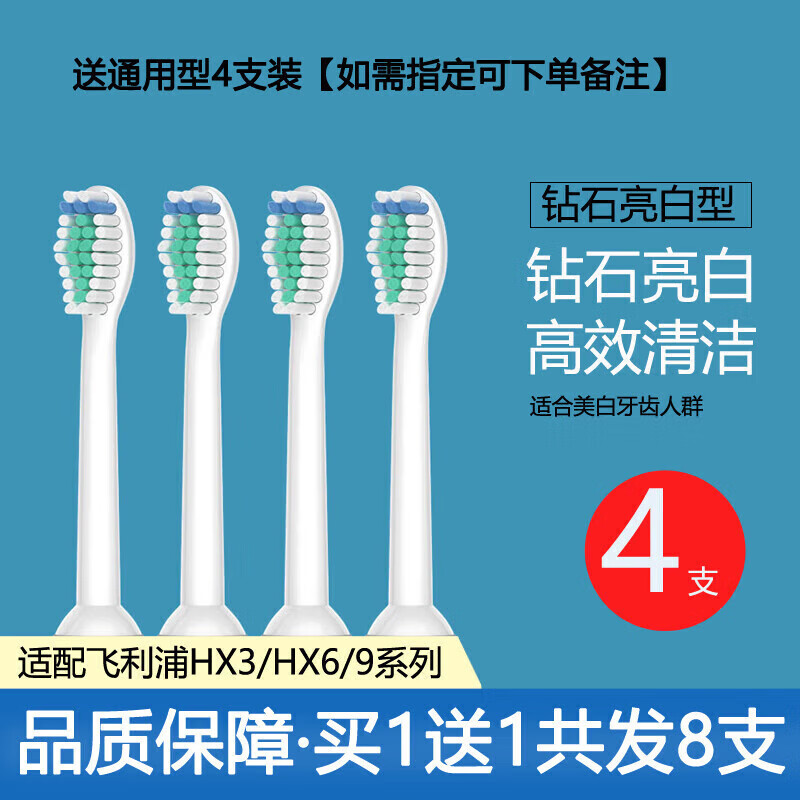 送通用型4支装【如需指定可下单备注】

钻石亮白型

钻石亮白
高效清洁

适合美白牙齿人群

4支

适配飞利浦HX3/HX6/9系列

品质保障·买1送1共发8支